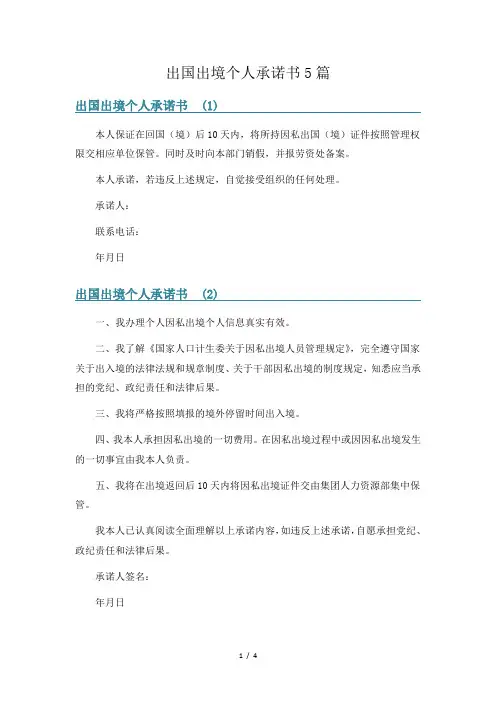 出国出境个人承诺书5篇

出国出境个人承诺书 (1)

本人保证在回国（境）后10天内，将所持因私出国（境）证件按照管理权限交相应单位保管。同时及时向本部门销假，并报劳资处备案。

本人承诺，若违反上述规定，自觉接受组织的任何处理。

承诺人：

联系电话：

年月日

出国出境个人承诺书 (2)

一、我办理个人因私出境个人信息真实有效。

二、我了解《国家人口计生委关于因私出境人员管理规定》，完全遵守国家关于出入境的法律法规和规章制度、关于干部因私出境的制度规定，知悉应当承担的党纪、政纪责任和法律后果。

三、我将严格按照填报的境外停留时间出入境。

四、我本人承担因私出境的一切费用。在因私出境过程中或因因私出境发生的一切事宜由我本人负责。

五、我将在出境返回后10天内将因私出境证件交由集团人力资源部集中保管。

我本人已认真阅读全面理解以上承诺内容，如违反上述承诺，自愿承担党纪、政纪责任和法律后果。

承诺人签名：

年月日

1 / 4